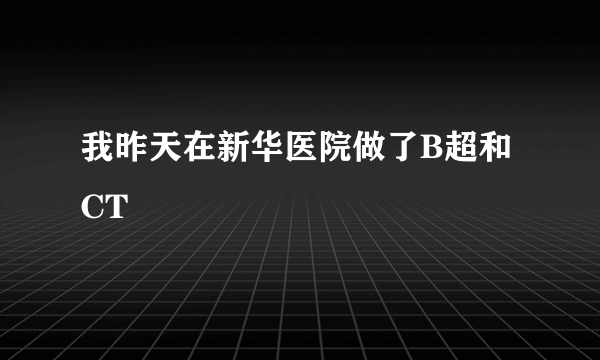 我昨天在新华医院做了B超和CT